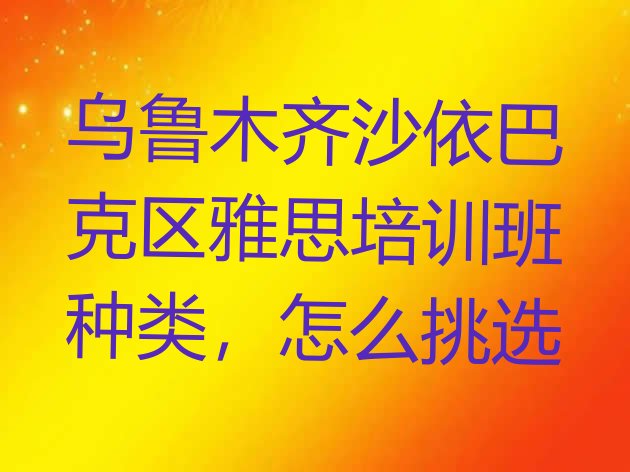 乌鲁木齐沙依巴克区雅思培训班种类，怎么挑选